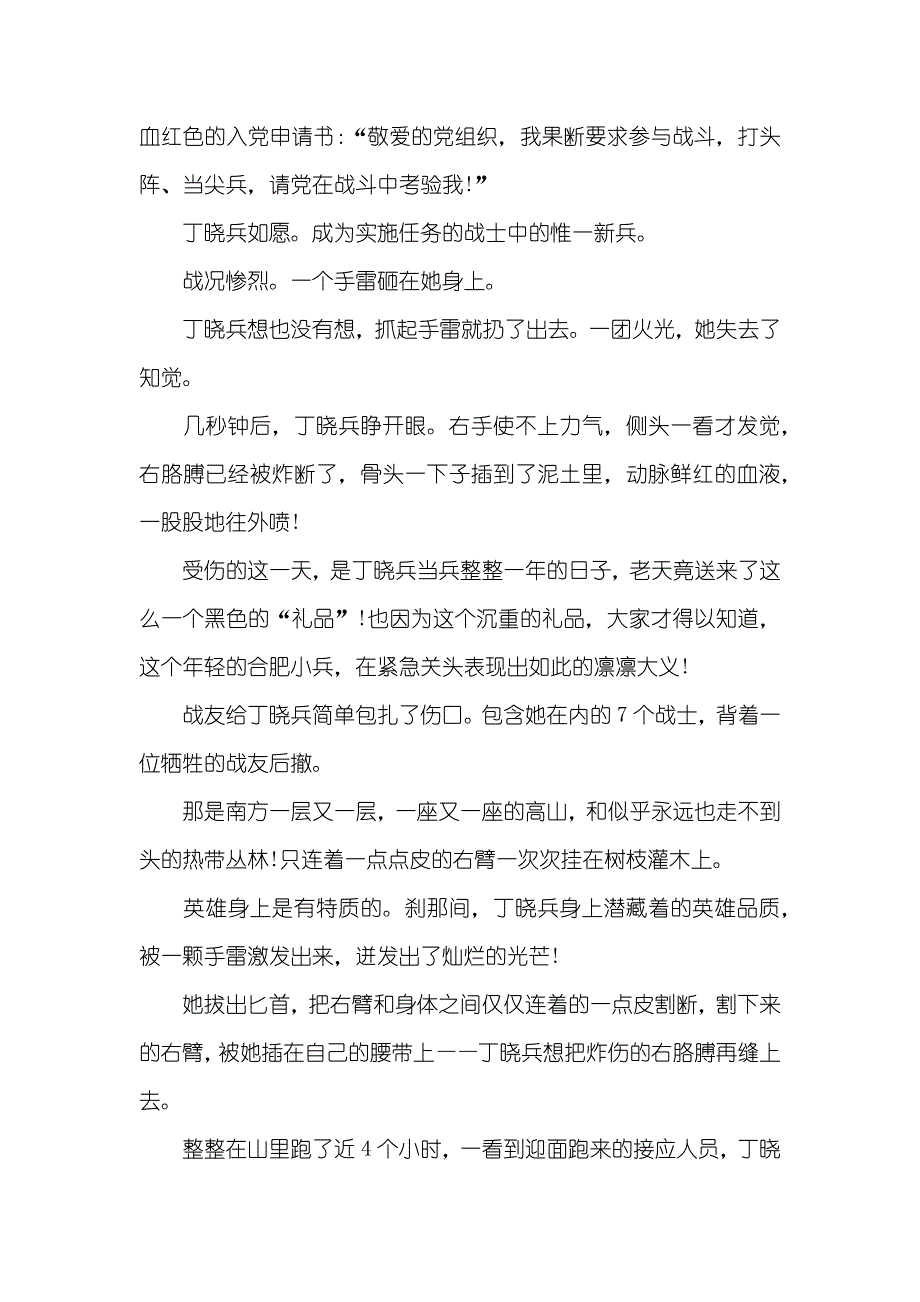 血红色的入党申请书:“敬爱的党组织，我果断要求参与战斗，打头阵、当尖兵，请党在战斗中考验我!”

丁晓兵如愿。成为实施任务的战士中的惟一新兵。

战况惨烈。一个手雷砸在她身上。

丁晓兵想也没有想，抓起手雷就扔了出去。一团火光，她失去了知觉。

几秒钟后，丁晓兵睁开眼。右手使不上力气，侧头一看才发觉，右胳膊已经被炸断了，骨头一下子插到了泥土里，动脉鲜红的血液，一股股地往外喷!

受伤的这一天，是丁晓兵当兵整整一年的日子，老天竟送来了这么一个黑色的“礼品”!也因为这个沉重的礼品，大家才得以知道，这个年轻的合肥小兵，在紧急关头表现出如此的凛凛大义!

战友给丁晓兵简单包扎了伤口。包含她在内的 7 个战士，背着一位牺牲的战友后撤。

那是南方一层又一层，一座又一座的高山，和似乎永远也走不到头的热带丛林!只连着一点点皮的右臂一次次挂在树枝灌木上。

英雄身上是有特质的。刹那间，丁晓兵身上潜藏着的英雄品质，被一颗手雷激发出来，迸发出了灿烂的光芒!

她拔出匕首，把右臂和身体之间仅仅连着的一点皮割断，割下来的右臂，被她插在自己的腰带上——丁晓兵想把炸伤的右胳膊再缝上去。

整整在山里跑了近 4 个小时，一看到迎面跑来的接应人员，丁晓